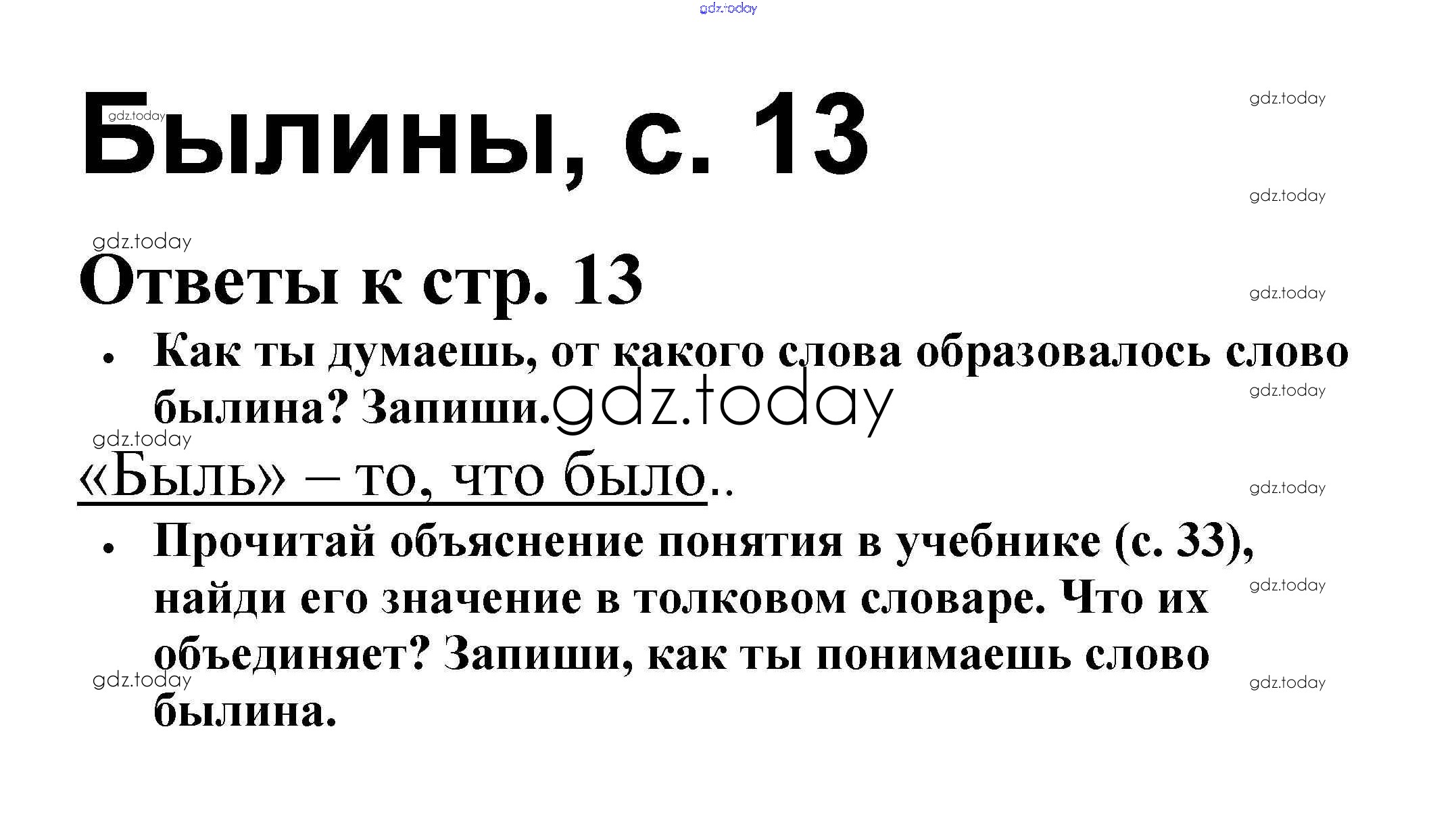 Былины, с. 13

Ответы к стр. 13

• Как ты думаешь, от какого слова образовалось слово былина? Запиши.

«Быль» – то, что было..

• Прочитай объяснение понятия в учебнике (с. 33), найди его значение в толковом словаре. Что их объединяет? Запиши, как ты понимаешь слово былина.

gdz.today